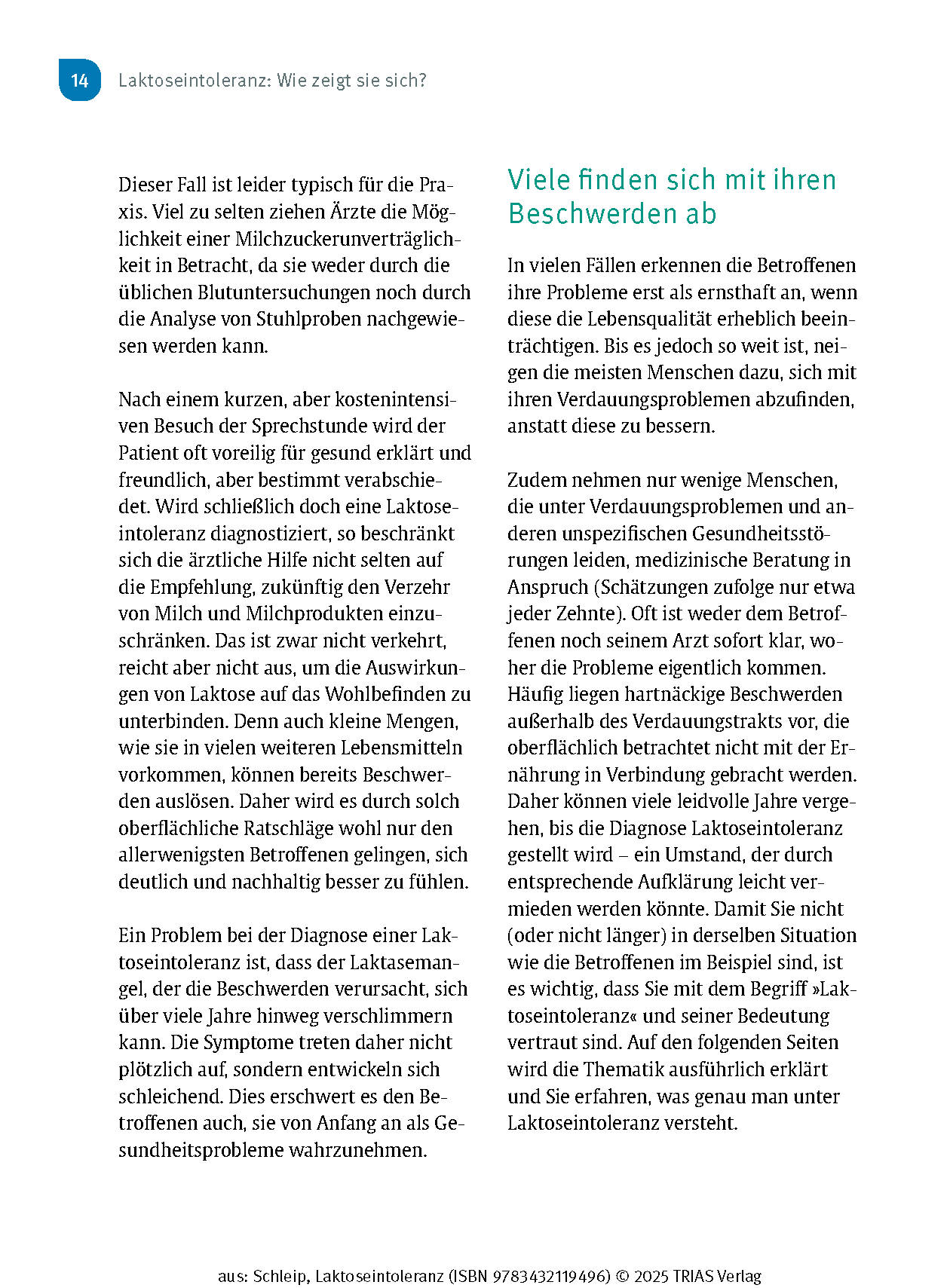 14 Laktoseintoleranz: Wie zeigt sie sich?

Dieser Fall ist leider typisch für die Praxis. Viel zu selten ziehen Ärzte die Möglichkeit einer Milchzuckerunverträglichkeit in Betracht, da sie weder durch die üblichen Blutuntersuchungen noch durch die Analyse von Stuhlproben nachgewiesen werden kann.

Nach einem kurzen, aber kostenintensiven Besuch der Sprechstunde wird der Patient oft voreilig für gesund erklärt und freundlich, aber bestimmt verabschiedet. Wird schließlich doch eine Laktoseintoleranz diagnostiziert, so beschränkt sich die ärztliche Hilfe nicht selten auf die Empfehlung, zukünftig den Verzehr von Milch und Milchprodukten einzuschränken. Das ist zwar nicht verkehrt, reicht aber nicht aus, um die Auswirkungen von Laktose auf das Wohlbefinden zu unterbinden. Denn auch kleine Mengen, wie sie in vielen weiteren Lebensmitteln vorkommen, können bereits Beschwerden auslösen. Daher wird es durch solch oberflächliche Ratschläge wohl nur den allerwenigsten Betroffenen gelingen, sich deutlich und nachhaltig besser zu fühlen.

Ein Problem bei der Diagnose einer Laktoseintoleranz ist, dass der Laktasemangel, der die Beschwerden verursacht, sich über viele Jahre hinweg verschlimmern kann. Die Symptome treten daher nicht plötzlich auf, sondern entwickeln sich schleichend. Dies erschwert es den Betroffenen auch, sie von Anfang an als Gesundheitsprobleme wahrzunehmen.

Viele finden sich mit ihren Beschwerden ab

In vielen Fällen erkennen die Betroffenen ihre Probleme erst als ernsthaft an, wenn diese die Lebensqualität erheblich beeinträchtigen. Bis es jedoch so weit ist, neigen die meisten Menschen dazu, sich mit ihren Verdauungsproblemen abzufinden, anstatt diese zu bessern.

Zudem nehmen nur wenige Menschen, die unter Verdauungsproblemen und anderen unspezifischen Gesundheitsstörungen leiden, medizinische Beratung in Anspruch (Schätzungen zufolge nur etwa jeder Zehnte). Oft ist weder dem Betroffenen noch seinem Arzt sofort klar, woher die Probleme eigentlich kommen. Häufig liegen hartnäckige Beschwerden außerhalb des Verdauungstrakts vor, die oberflächlich betrachtet nicht mit der Ernährung in Verbindung gebracht werden. Daher können viele leidvolle Jahre vergehen, bis die Diagnose Laktoseintoleranz gestellt wird – ein Umstand, der durch entsprechende Aufklärung leicht vermieden werden könnte. Damit Sie nicht (oder nicht länger) in derselben Situation wie die Betroffenen im Beispiel sind, ist es wichtig, dass Sie mit dem Begriff »Laktoseintoleranz« und seiner Bedeutung vertraut sind. Auf den folgenden Seiten wird die Thematik ausführlich erklärt und Sie erfahren, was genau man unter Laktoseintoleranz versteht.

aus: Schleip, Laktoseintoleranz (ISBN 9783432119496) © 2025 TRIAS Verlag